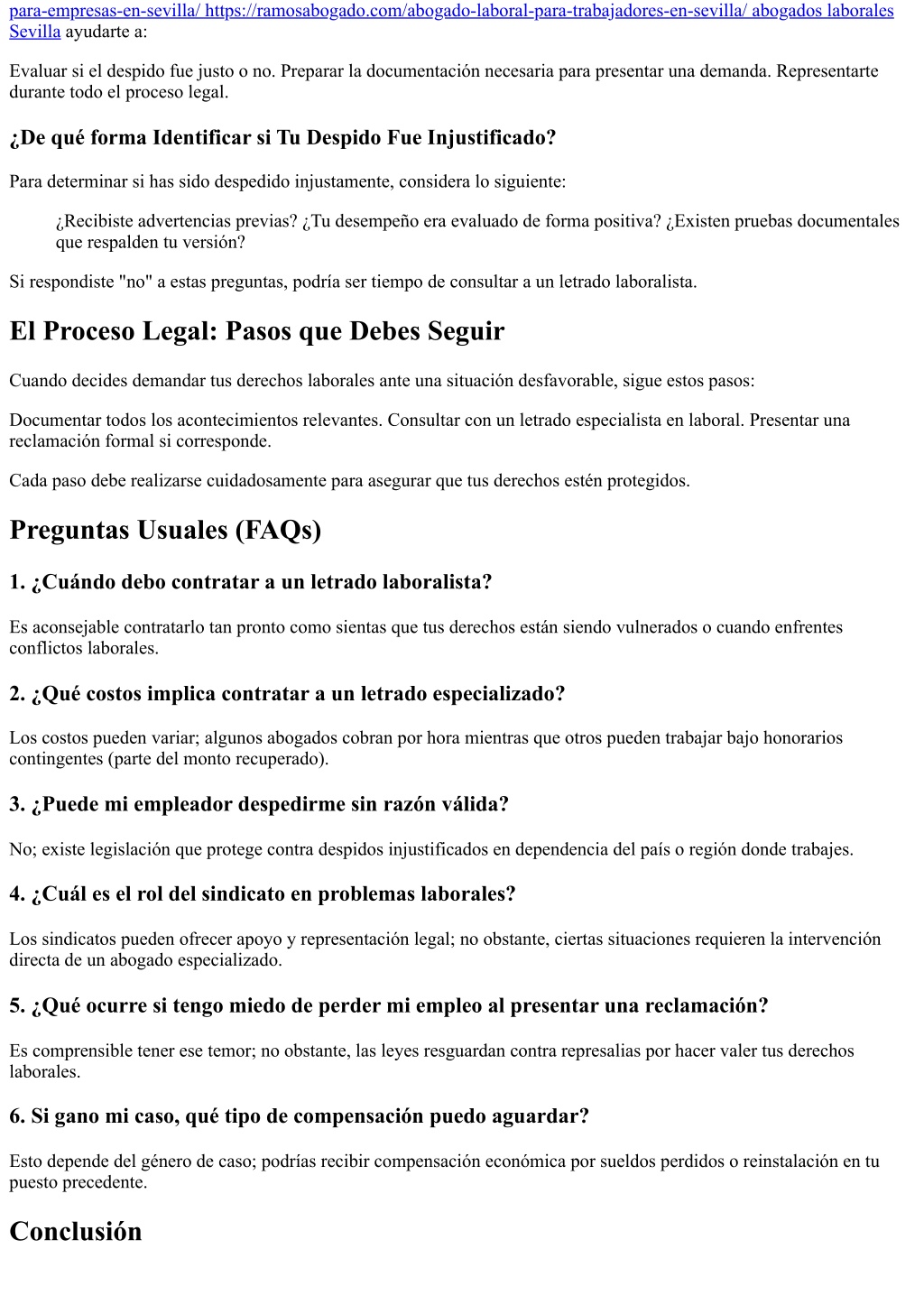 para-empresas-en-sevilla/ https://ramosabogado.com/abogado-laboral-para-trabajadores-en-sevilla/ abogados laborales Sevilla ayudarte a:

Evaluar si el despido fue justo o no. Preparar la documentación necesaria para presentar una demanda. Representarte durante todo el proceso legal.

¿De qué forma Identificar si Tu Despido Fue Injustificado?

Para determinar si has sido despedido injustamente, considera lo siguiente:

¿Recibiste advertencias previas? ¿Tu desempeño era evaluado de forma positiva? ¿Existen pruebas documentales que respalden tu versión?

Si respondiste "no" a estas preguntas, podría ser tiempo de consultar a un letrado laboralista.

El Proceso Legal: Pasos que Debes Seguir

Cuando decides demandar tus derechos laborales ante una situación desfavorable, sigue estos pasos:

Documentar todos los acontecimientos relevantes. Consultar con un letrado especialista en laboral. Presentar una reclamación formal si corresponde.

Cada paso debe realizarse cuidadosamente para asegurar que tus derechos estén protegidos.

Preguntas Usuales (FAQs)

1. ¿Cuándo debo contratar a un letrado laboralista?

Es aconsejable contratarlo tan pronto como sientas que tus derechos están siendo vulnerados o cuando enfrentes conflictos laborales.

2. ¿Qué costos implica contratar a un letrado especializado?

Los costos pueden variar; algunos abogados cobran por hora mientras que otros pueden trabajar bajo honorarios contingentes (parte del monto recuperado).

3. ¿Puede mi empleador despedirme sin razón válida?

No; existe legislación que protege contra despidos injustificados en dependencia del país o región donde trabajes.

4. ¿Cuál es el rol del sindicato en problemas laborales?

Los sindicatos pueden ofrecer apoyo y representación legal; no obstante, ciertas situaciones requieren la intervención directa de un abogado especializado.

5. ¿Qué ocurre si tengo miedo de perder mi empleo al presentar una reclamación?

Es comprensible tener ese temor; no obstante, las leyes resguardan contra represalias por hacer valer tus derechos laborales.

6. Si gano mi caso, qué tipo de compensación puedo aguardar?

Esto depende del género de caso; podrías recibir compensación económica por sueldos perdidos o reinstalación en tu puesto precedente.

Conclusión